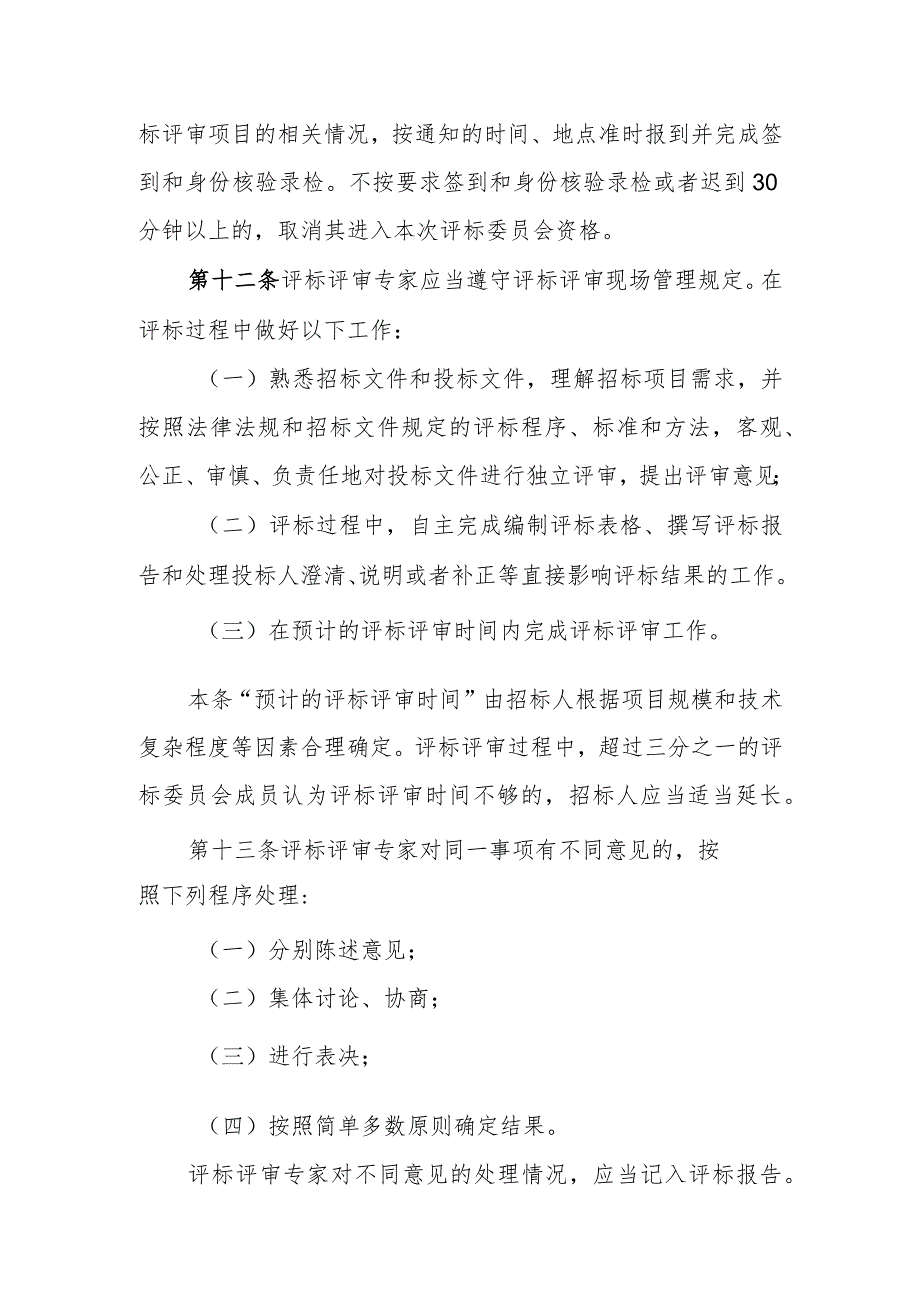 标评审项目的相关情况，按通知的时间、地点准时报到并完成签到和身份核验录检。不按要求签到和身份核验录检或者迟到30分钟以上的，取消其进入本次评标委员会资格。

第十二条评标评审专家应当遵守评标评审现场管理规定。在评标过程中做好以下工作：

（一）熟悉招标文件和投标文件，理解招标项目需求，并按照法律法规和招标文件规定的评标程序、标准和方法，客观、公正、审慎、负责任地对投标文件进行独立评审，提出评审意见；

（二）评标过程中，自主完成编制评标表格、撰写评标报告和处理投标人澄清、说明或者补正等直接影响评标结果的工作。

（三）在预计的评标评审时间内完成评标评审工作。

本条“预计的评标评审时间”由招标人根据项目规模和技术复杂程度等因素合理确定。评标评审过程中，超过三分之一的评标委员会成员认为评标评审时间不够的，招标人应当适当延长。

第十三条评标评审专家对同一事项有不同意见的，按照下列程序处理：

（一）分别陈述意见；

（二）集体讨论、协商；

（三）进行表决；

（四）按照简单多数原则确定结果。

评标评审专家对不同意见的处理情况，应当记入评标报告。